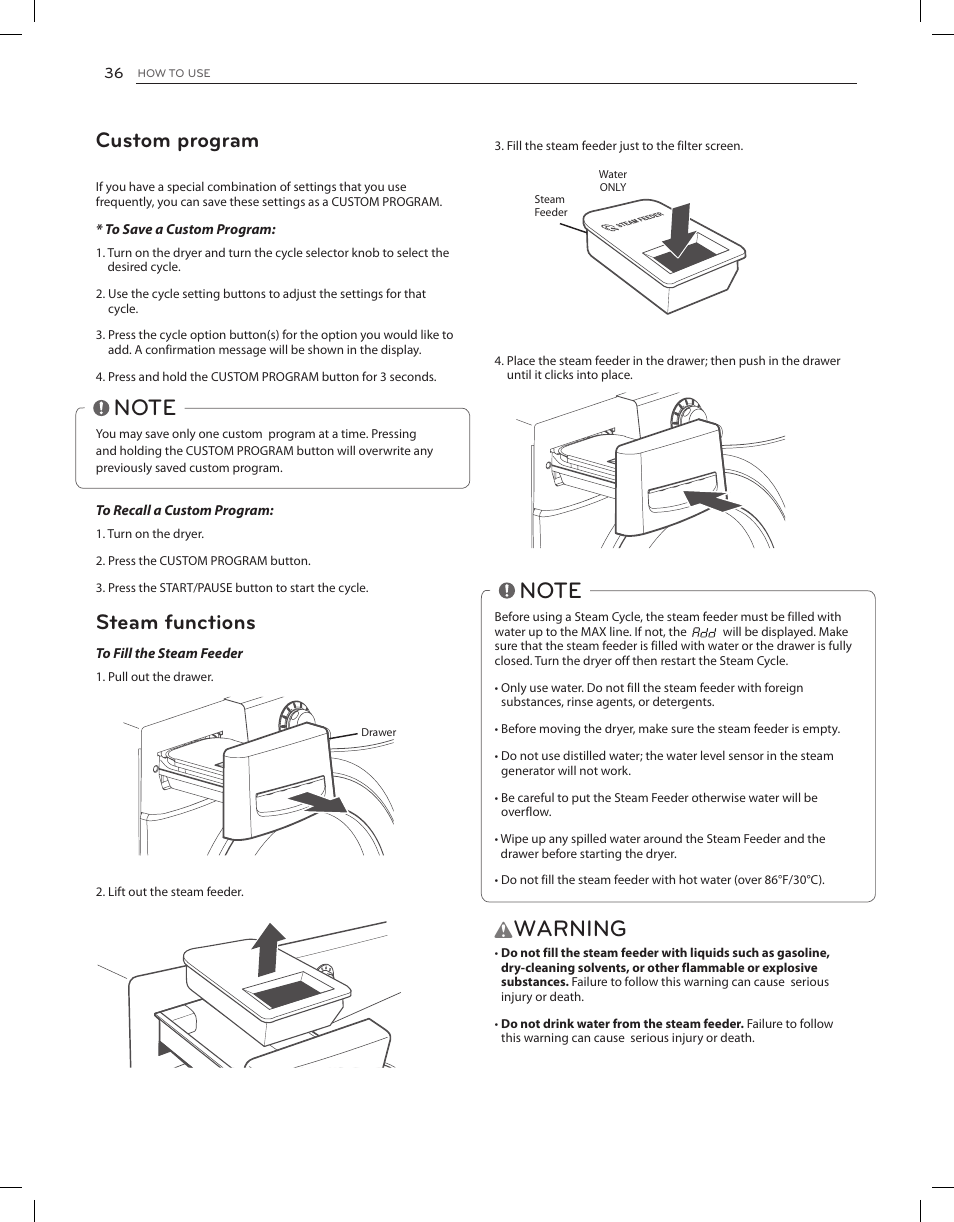 36 HOW TO USE

Custom program

If you have a special combination of settings that you use frequently, you can save these settings as a CUSTOM PROGRAM.

* To Save a Custom Program:

1. Turn on the dryer and turn the cycle selector knob to select the desired cycle.

2. Use the cycle setting buttons to adjust the settings for that cycle.

3. Press the cycle option button(s) for the option you would like to add. A confirmation message will be shown in the display.

4. Press and hold the CUSTOM PROGRAM button for 3 seconds.

NOTE

You may save only one custom program at a time. Pressing and holding the CUSTOM PROGRAM button will overwrite any previously saved custom program.

To Recall a Custom Program:

1. Turn on the dryer.

2. Press the CUSTOM PROGRAM button.

3. Press the START/PAUSE button to start the cycle.

Steam functions

To Fill the Steam Feeder

1. Pull out the drawer.

Drawer

2. Lift out the steam feeder.

3. Fill the steam feeder just to the filter screen.

Water ONLY

Steam Feeder

STEAM FEEDER

4. Place the steam feeder in the drawer; then push in the drawer until it clicks into place.

NOTE

Before using a Steam Cycle, the steam feeder must be filled with water up to the MAX line. If not, the Add will be displayed. Make sure that the steam feeder is filled with water or the drawer is fully closed. Turn the dryer off then restart the Steam Cycle.

• Only use water. Do not fill the steam feeder with foreign substances, rinse agents, or detergents.

• Before moving the dryer, make sure the steam feeder is empty.

• Do not use distilled water; the water level sensor in the steam generator will not work.

• Be careful to put the Steam Feeder otherwise water will be overflow.

• Wipe up any spilled water around the Steam Feeder and the drawer before starting the dryer.

• Do not fill the steam feeder with hot water (over 86°F/30°C).

WARNING

• Do not fill the steam feeder with liquids such as gasoline, dry-cleaning solvents, or other flammable or explosive substances. Failure to follow this warning can cause serious injury or death.

• Do not drink water from the steam feeder. Failure to follow this warning can cause serious injury or death.